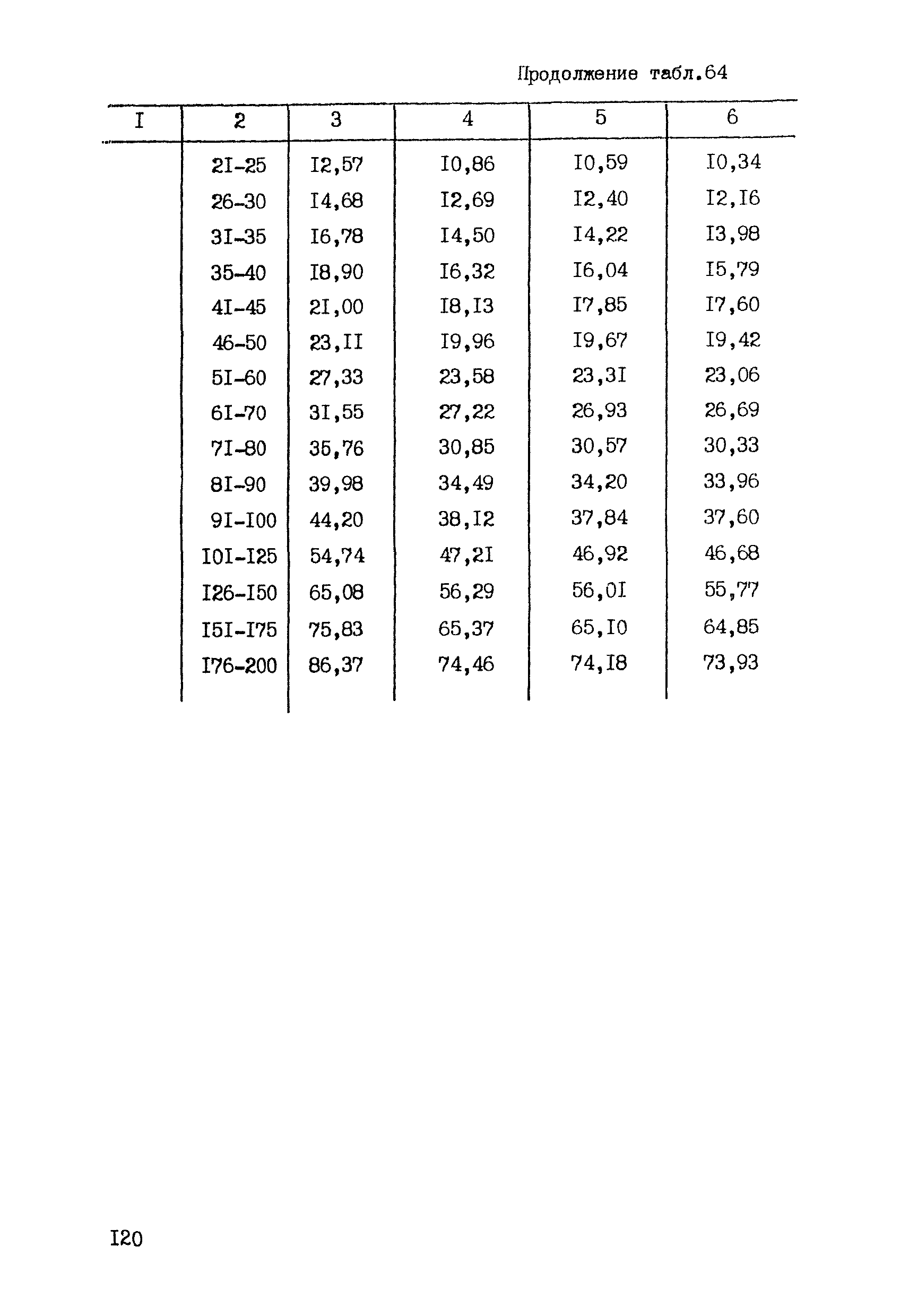 Продолжение табл.64

| I | 2 | 3 | 4 | 5 | 6 |
|---|---|---|---|---|---|
| | 2I-25 | I2,57 | I0,86 | I0,59 | I0,34 |
| | 26-30 | I4,68 | I2,69 | I2,40 | I2,I6 |
| | 3I-35 | I6,78 | I4,50 | I4,22 | I3,98 |
| | 35-40 | I8,90 | I6,32 | I6,04 | I5,79 |
| | 4I-45 | 2I,00 | I8,I3 | I7,85 | I7,60 |
| | 46-50 | 23,II | I9,96 | I9,67 | I9,42 |
| | 5I-60 | 27,33 | 23,58 | 23,3I | 23,06 |
| | 6I-70 | 3I,55 | 27,22 | 26,93 | 26,69 |
| | 7I-80 | 35,76 | 30,85 | 30,57 | 30,33 |
| | 8I-90 | 39,98 | 34,49 | 34,20 | 33,96 |
| | 9I-I00 | 44,20 | 38,I2 | 37,84 | 37,60 |
| | I0I-I25 | 54,74 | 47,2I | 46,92 | 46,68 |
| | I26-I50 | 65,08 | 56,29 | 56,0I | 55,77 |
| | I5I-I75 | 75,83 | 65,37 | 65,I0 | 64,85 |
| | I76-200 | 86,37 | 74,46 | 74,I8 | 73,93 |

I20